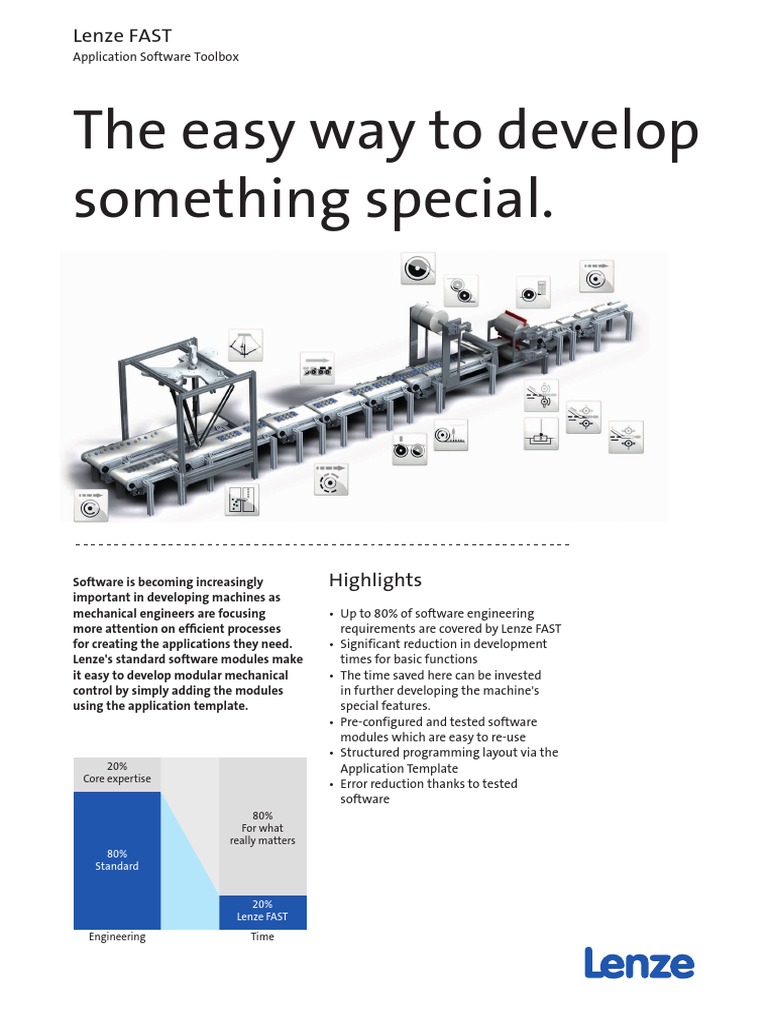 Lenze FAST
Application Software Toolbox

The easy way to develop something special.

Software is becoming increasingly important in developing machines as mechanical engineers are focusing more attention on efficient processes for creating the applications they need. Lenze's standard software modules make it easy to develop modular mechanical control by simply adding the modules using the application template.

20%
Core expertise

80%
Standard

80%
For what really matters

20%
Lenze FAST

Engineering

Time

Highlights

• Up to 80% of software engineering requirements are covered by Lenze FAST
• Significant reduction in development times for basic functions
• The time saved here can be invested in further developing the machine's special features.
• Pre-configured and tested software modules which are easy to re-use
• Structured programming layout via the Application Template
• Error reduction thanks to tested software

Lenze